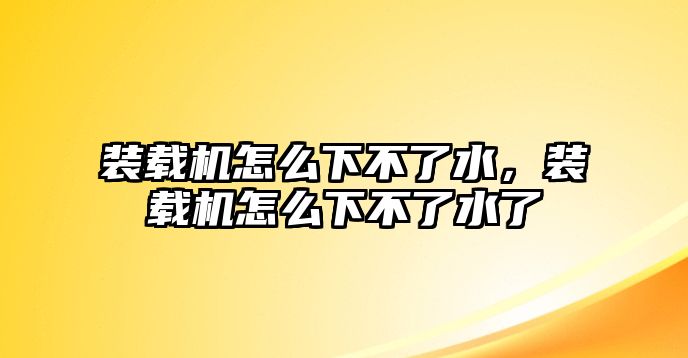 装载机怎么下不了水，装载机怎么下不了水了